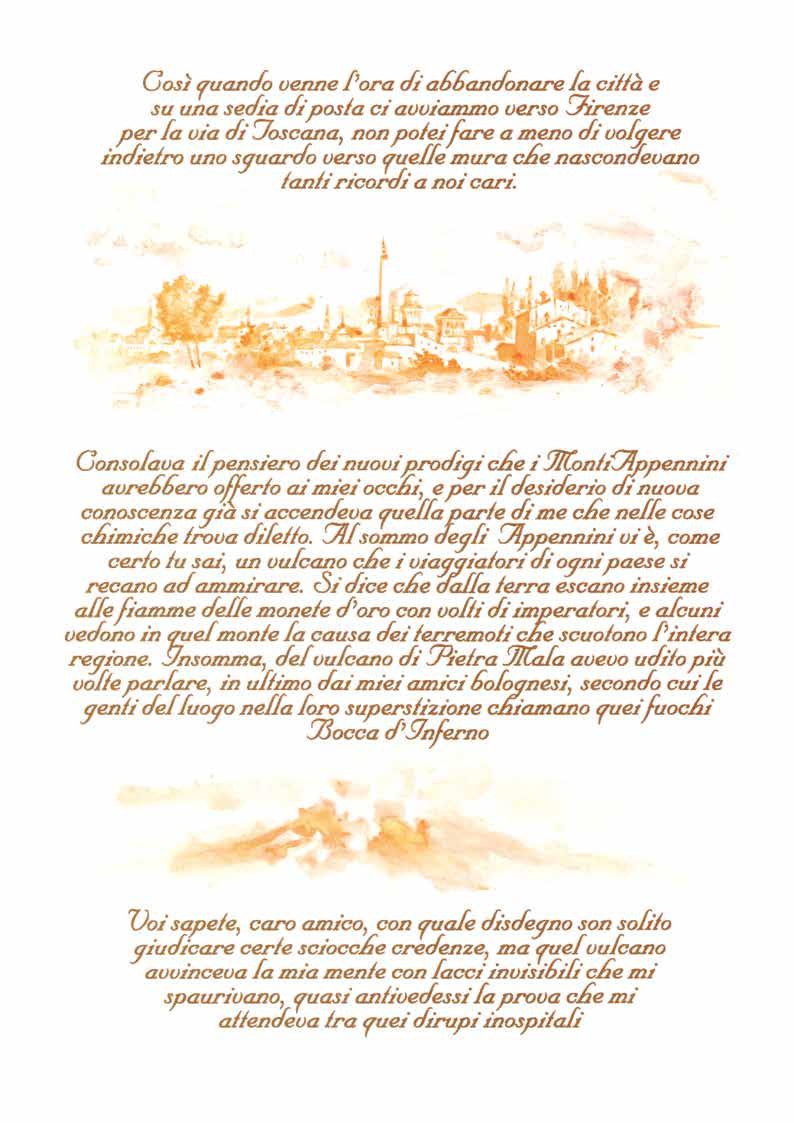 Così quando venne l'ora di abbandonare la città e su una sedia di posta ci avviammo verso Firenze per la via di Toscana, non potei fare a meno di volgere indietro uno sguardo verso quelle mura che nascondevano tanti ricordi a noi cari.

Consolava il pensiero dei nuovi prodigi che i MontiAppennini avrebbero offerto ai miei occhi, e per il desiderio di nuova conoscenza già si accendeva quella parte di me che nelle cose chimiche trova diletto. Al sommo degli Appennini vi è, come certo tu sai, un vulcano che i viaggiatori di ogni paese si recano ad ammirare. Si dice che dalla terra escano insieme alle fiamme delle monete d'oro con volti di imperatori, e alcuni vedono in quel monte la causa dei terremoti che scuotono l'intera regione. Insomma, del vulcano di Pietra Mala avevo udito più volte parlare, in ultimo dai miei amici bolognesi, secondo cui le genti del luogo nella loro superstizione chiamano quei fuochi Bocca d'Inferno

Voi sapete, caro amico, con quale disdegno son solito giudicare certe sciocche credenze, ma quel vulcano avvinceva la mia mente con lacci invisibili che mi spaurivano, quasi antivedessi la prova che mi attendeva tra quei dirupi inospitali